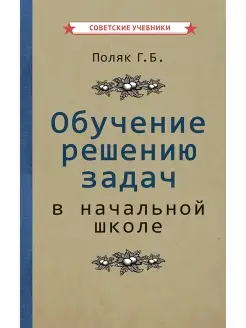 СОВЕТСКИЕ УЧЕБНИКИ

Поляк Г.Б.

Обучение решению задач

в начальной школе